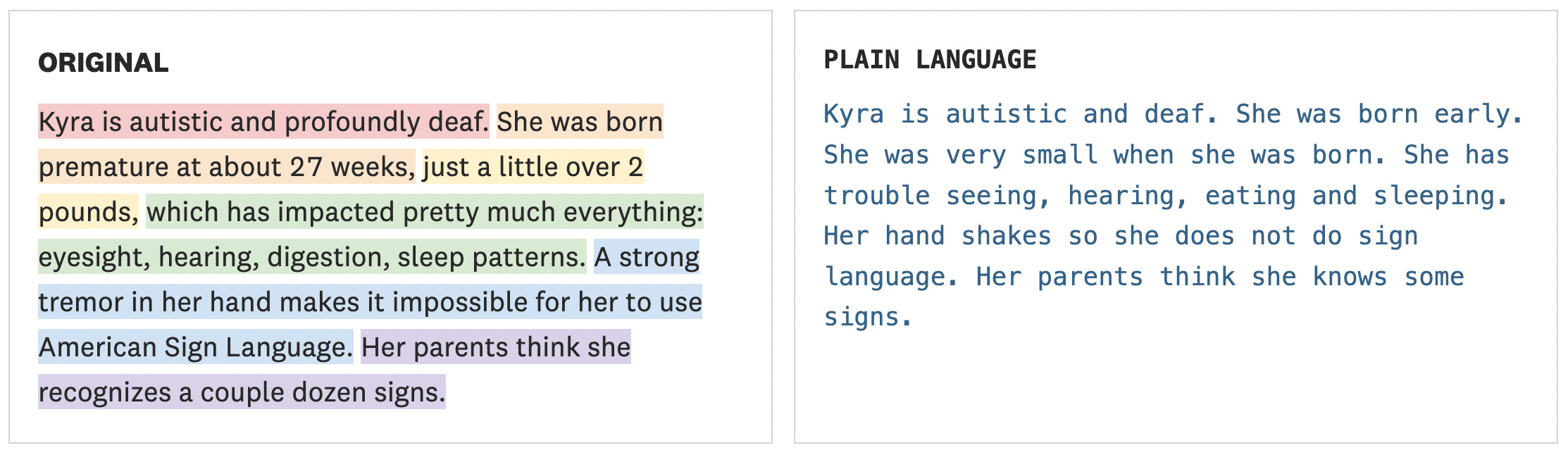 ORIGINAL

Kyra is autistic and profoundly deaf. She was born premature at about 27 weeks, just a little over 2 pounds, which has impacted pretty much everything: eyesight, hearing, digestion, sleep patterns. A strong tremor in her hand makes it impossible for her to use American Sign Language. Her parents think she recognizes a couple dozen signs.

PLAIN LANGUAGE

Kyra is autistic and deaf. She was born early. She was very small when she was born. She has trouble seeing, hearing, eating and sleeping. Her hand shakes so she does not do sign language. Her parents think she knows some signs.